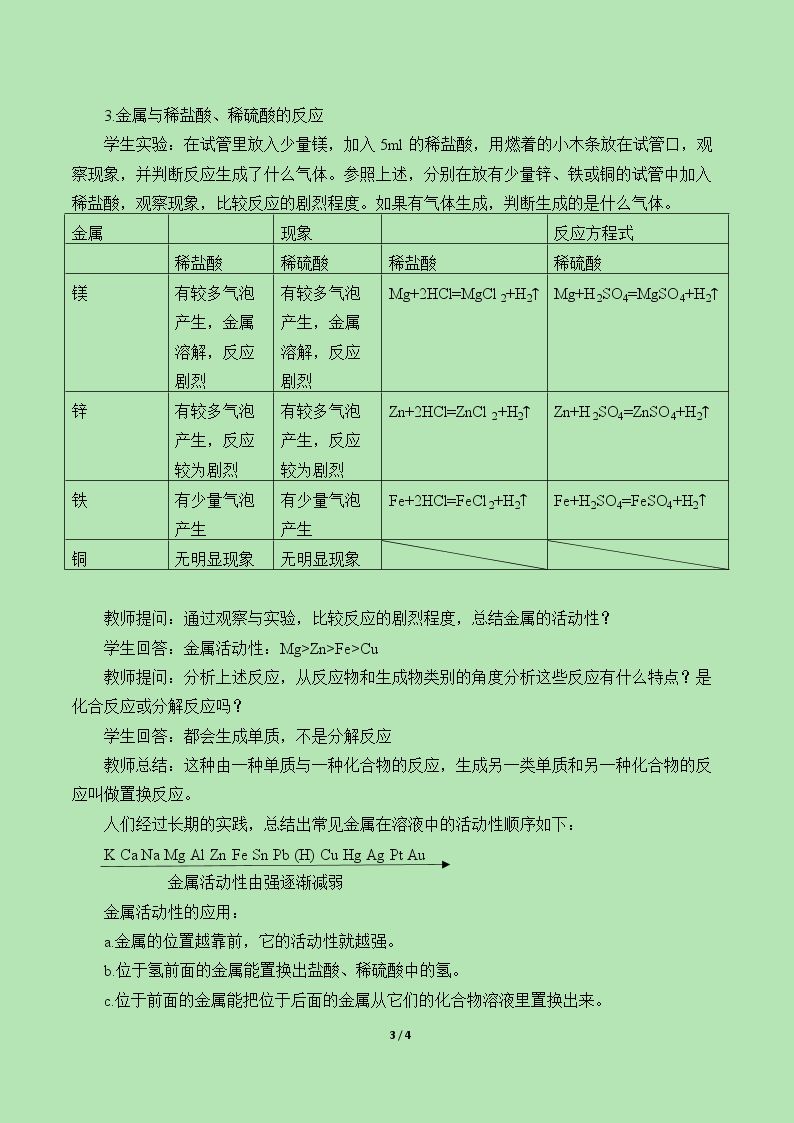 3.金属与稀盐酸、稀硫酸的反应

学生实验：在试管里放入少量镁，加入5ml的稀盐酸，用燃着的小木条放在试管口，观察现象，并判断反应生成了什么气体。参照上述，分别在放有少量锌、铁或铜的试管中加入稀盐酸，观察现象，比较反应的剧烈程度。如果有气体生成，判断生成的是什么气体。

| 金属 | | 现象 | | 反应方程式 |
|---|---|---|---|---|
| | 稀盐酸 | 稀硫酸 | 稀盐酸 | 稀硫酸 |
| 镁 | 有较多气泡产生，金属溶解，反应剧烈 | 有较多气泡产生，金属溶解，反应剧烈 | $Mg+2HCl=MgCl_2+H_2\uparrow$ | $Mg+H_2SO_4=MgSO_4+H_2\uparrow$ |
| 锌 | 有较多气泡产生，反应较为剧烈 | 有较多气泡产生，反应较为剧烈 | $Zn+2HCl=ZnCl_2+H_2\uparrow$ | $Zn+H_2SO_4=ZnSO_4+H_2\uparrow$ |
| 铁 | 有少量气泡产生 | 有少量气泡产生 | $Fe+2HCl=FeCl_2+H_2\uparrow$ | $Fe+H_2SO_4=FeSO_4+H_2\uparrow$ |
| 铜 | 无明显现象 | 无明显现象 | | |

教师提问：通过观察与实验，比较反应的剧烈程度，总结金属的活动性？

学生回答：金属活动性：Mg>Zn>Fe>Cu

教师提问：分析上述反应，从反应物和生成物类别的角度分析这些反应有什么特点？是化合反应或分解反应吗？

学生回答：都会生成单质，不是分解反应

教师总结：这种由一种单质与一种化合物的反应，生成另一类单质和另一种化合物的反应叫做置换反应。

人们经过长期的实践，总结出常见金属在溶液中的活动性顺序如下：

K Ca Na Mg Al Zn Fe Sn Pb (H) Cu Hg Ag Pt Au

金属活动性由强逐渐减弱

金属活动性的应用：

a.金属的位置越靠前，它的活动性就越强。

b.位于氢前面的金属能置换出盐酸、稀硫酸中的氢。

c.位于前面的金属能把位于后面的金属从它们的化合物溶液里置换出来。

3 / 4